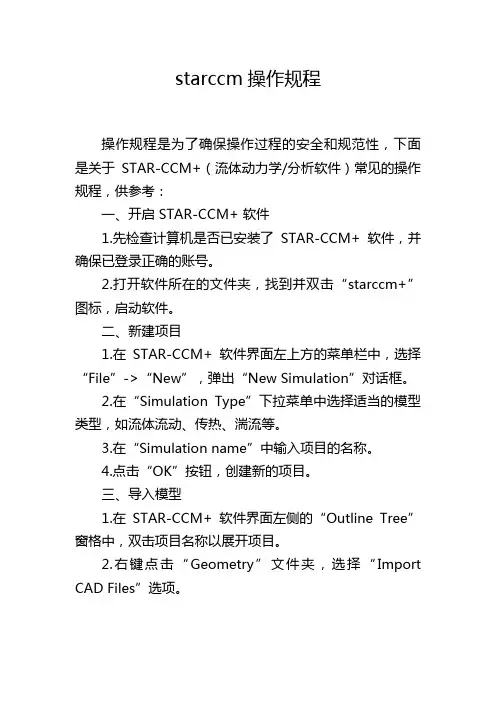 starccm 操作规程

操作规程是为了确保操作过程的安全和规范性，下面是关于 STAR-CCM+（流体动力学/分析软件）常见的操作规程，供参考：

一、开启 STAR-CCM+ 软件

1.先检查计算机是否已安装了 STAR-CCM+ 软件，并确保已登录正确的账号。

2.打开软件所在的文件夹，找到并双击“starccm+”图标，启动软件。

二、新建项目

1.在 STAR-CCM+ 软件界面左上方的菜单栏中，选择“File”->“New”，弹出“New Simulation”对话框。

2.在“Simulation Type”下拉菜单中选择适当的模型类型，如流体流动、传热、湍流等。

3.在“Simulation name”中输入项目的名称。

4.点击“OK”按钮，创建新的项目。

三、导入模型

1.在 STAR-CCM+ 软件界面左侧的“Outline Tree”窗格中，双击项目名称以展开项目。

2.右键点击“Geometry”文件夹，选择“Import CAD Files”选项。